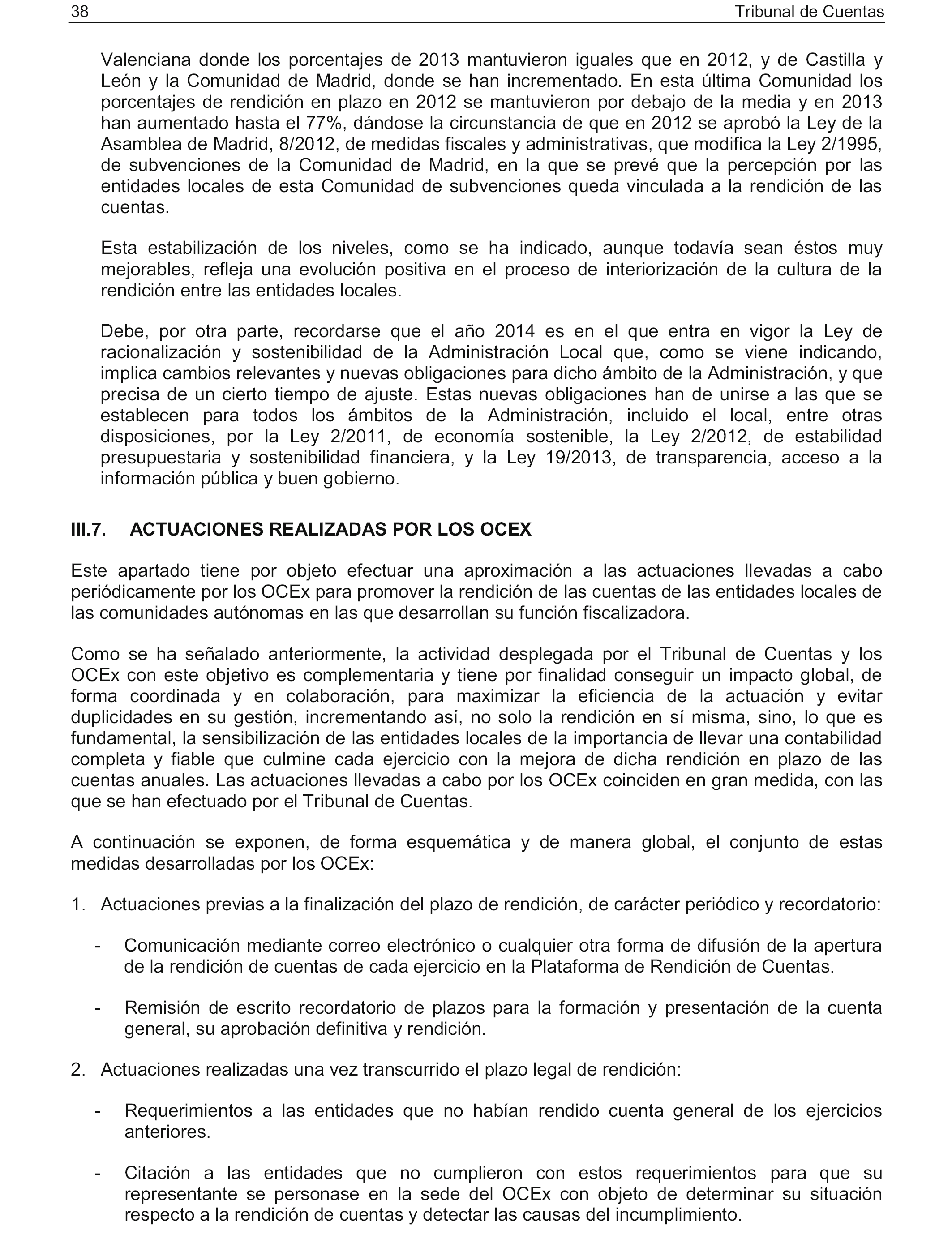 38 Tribunal de Cuentas

Valenciana donde los porcentajes de 2013 mantuvieron iguales que en 2012, y de Castilla y León y la Comunidad de Madrid, donde se han incrementado. En esta última Comunidad los porcentajes de rendición en plazo en 2012 se mantuvieron por debajo de la media y en 2013 han aumentado hasta el 77%, dándose la circunstancia de que en 2012 se aprobó la Ley de la Asamblea de Madrid, 8/2012, de medidas fiscales y administrativas, que modifica la Ley 2/1995, de subvenciones de la Comunidad de Madrid, en la que se prevé que la percepción por las entidades locales de esta Comunidad de subvenciones queda vinculada a la rendición de las cuentas.

Esta estabilización de los niveles, como se ha indicado, aunque todavía sean éstos muy mejorables, refleja una evolución positiva en el proceso de interiorización de la cultura de la rendición entre las entidades locales.

Debe, por otra parte, recordarse que el año 2014 es en el que entra en vigor la Ley de racionalización y sostenibilidad de la Administración Local que, como se viene indicando, implica cambios relevantes y nuevas obligaciones para dicho ámbito de la Administración, y que precisa de un cierto tiempo de ajuste. Estas nuevas obligaciones han de unirse a las que se establecen para todos los ámbitos de la Administración, incluido el local, entre otras disposiciones, por la Ley 2/2011, de economía sostenible, la Ley 2/2012, de estabilidad presupuestaria y sostenibilidad financiera, y la Ley 19/2013, de transparencia, acceso a la información pública y buen gobierno.

III.7. ACTUACIONES REALIZADAS POR LOS OCEX

Este apartado tiene por objeto efectuar una aproximación a las actuaciones llevadas a cabo periódicamente por los OCEx para promover la rendición de las cuentas de las entidades locales de las comunidades autónomas en las que desarrollan su función fiscalizadora.

Como se ha señalado anteriormente, la actividad desplegada por el Tribunal de Cuentas y los OCEx con este objetivo es complementaria y tiene por finalidad conseguir un impacto global, de forma coordinada y en colaboración, para maximizar la eficiencia de la actuación y evitar duplicidades en su gestión, incrementando así, no solo la rendición en sí misma, sino, lo que es fundamental, la sensibilización de las entidades locales de la importancia de llevar una contabilidad completa y fiable que culmine cada ejercicio con la mejora de dicha rendición en plazo de las cuentas anuales. Las actuaciones llevadas a cabo por los OCEx coinciden en gran medida, con las que se han efectuado por el Tribunal de Cuentas.

A continuación se exponen, de forma esquemática y de manera global, el conjunto de estas medidas desarrolladas por los OCEx:

1. Actuaciones previas a la finalización del plazo de rendición, de carácter periódico y recordatorio:

- Comunicación mediante correo electrónico o cualquier otra forma de difusión de la apertura de la rendición de cuentas de cada ejercicio en la Plataforma de Rendición de Cuentas.

- Remisión de escrito recordatorio de plazos para la formación y presentación de la cuenta general, su aprobación definitiva y rendición.

2. Actuaciones realizadas una vez transcurrido el plazo legal de rendición:

- Requerimientos a las entidades que no habían rendido cuenta general de los ejercicios anteriores.

- Citación a las entidades que no cumplieron con estos requerimientos para que su representante se personase en la sede del OCEx con objeto de determinar su situación respecto a la rendición de cuentas y detectar las causas del incumplimiento.